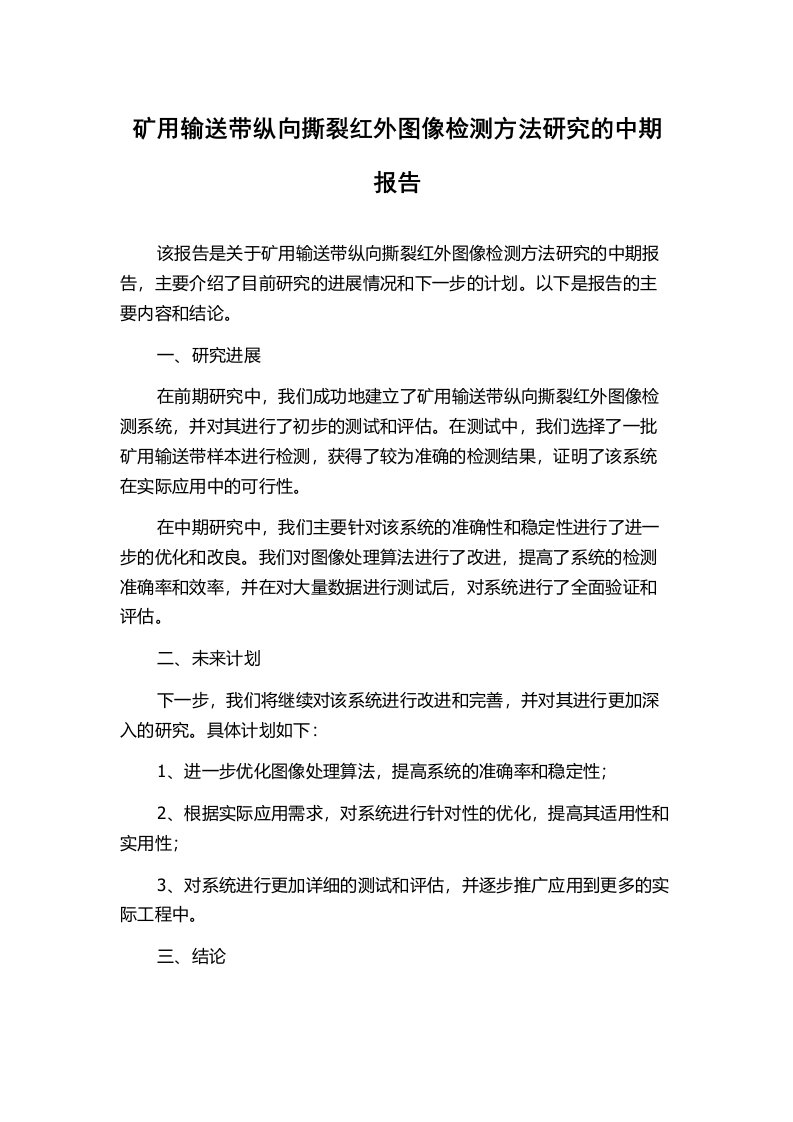 矿用输送带纵向撕裂红外图像检测方法研究的中期报告

该报告是关于矿用输送带纵向撕裂红外图像检测方法研究的中期报告，主要介绍了目前研究的进展情况和下一步的计划。以下是报告的主要内容和结论。

一、研究进展

在前期研究中，我们成功地建立了矿用输送带纵向撕裂红外图像检测系统，并对其进行了初步的测试和评估。在测试中，我们选择了一批矿用输送带样本进行检测，获得了较为准确的检测结果，证明了该系统在实际应用中的可行性。

在中期研究中，我们主要针对该系统的准确性和稳定性进行了进一步的优化和改良。我们对图像处理算法进行了改进，提高了系统的检测准确率和效率，并在对大量数据进行测试后，对系统进行了全面验证和评估。

二、未来计划

下一步，我们将继续对该系统进行改进和完善，并对其进行更加深入的研究。具体计划如下：

1、进一步优化图像处理算法，提高系统的准确率和稳定性；

2、根据实际应用需求，对系统进行针对性的优化，提高其适用性和实用性；

3、对系统进行更加详细的测试和评估，并逐步推广应用到更多的实际工程中。

三、结论